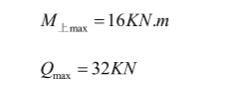 $M_{上\max} = 16KN.m$

$Q_{\max} = 32KN$